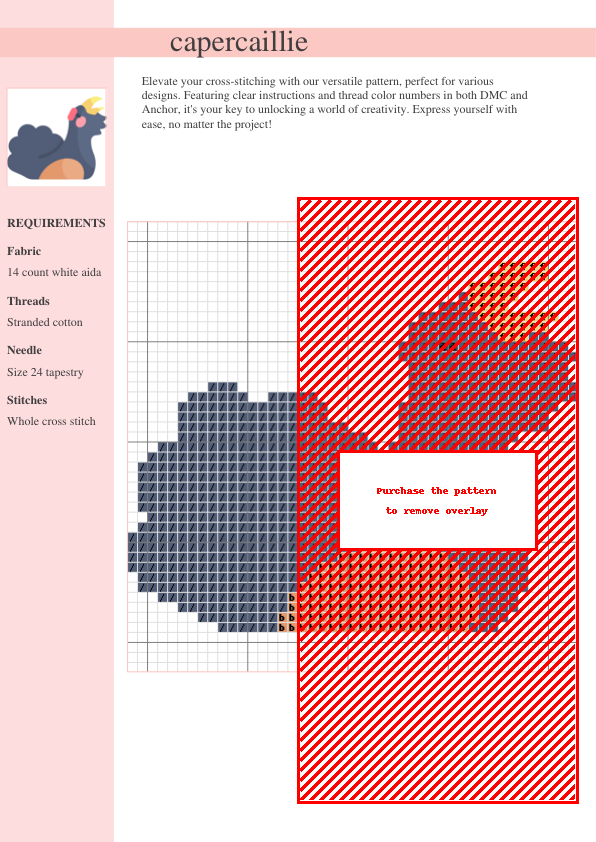 capercaillie

Elevate your cross-stitching with our versatile pattern, perfect for various designs. Featuring clear instructions and thread color numbers in both DMC and Anchor, it's your key to unlocking a world of creativity. Express yourself with ease, no matter the project!

REQUIREMENTS

Fabric

14 count white aida

Threads

Stranded cotton

Needle

Size 24 tapestry

Stitches

Whole cross stitch

Purchase the pattern
to remove overlay